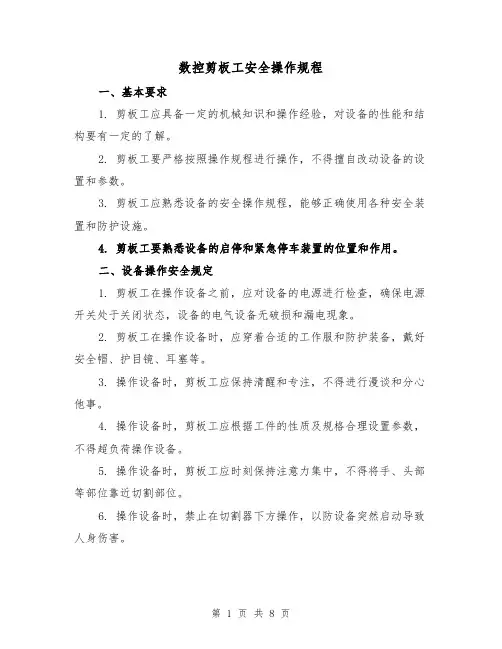 数控剪板工安全操作规程

一、基本要求

1. 剪板工应具备一定的机械知识和操作经验，对设备的性能和结构要有一定的了解。

2. 剪板工要严格按照操作规程进行操作，不得擅自改动设备的设置和参数。

3. 剪板工应熟悉设备的安全操作规程，能够正确使用各种安全装置和防护设施。

4. 剪板工要熟悉设备的启停和紧急停车装置的位置和作用。

二、设备操作安全规定

1. 剪板工在操作设备之前，应对设备的电源进行检查，确保电源开关处于关闭状态，设备的电气设备无破损和漏电现象。

2. 剪板工在操作设备时，应穿着合适的工作服和防护装备，戴好安全帽、护目镜、耳塞等。

3. 操作设备时，剪板工应保持清醒和专注，不得进行漫谈和分心他事。

4. 操作设备时，剪板工应根据工件的性质及规格合理设置参数，不得超负荷操作设备。

5. 操作设备时，剪板工应时刻保持注意力集中，不得将手、头部等部位靠近切割部位。

6. 操作设备时，禁止在切割器下方操作，以防设备突然启动导致人身伤害。

第 1 页 共 8 页